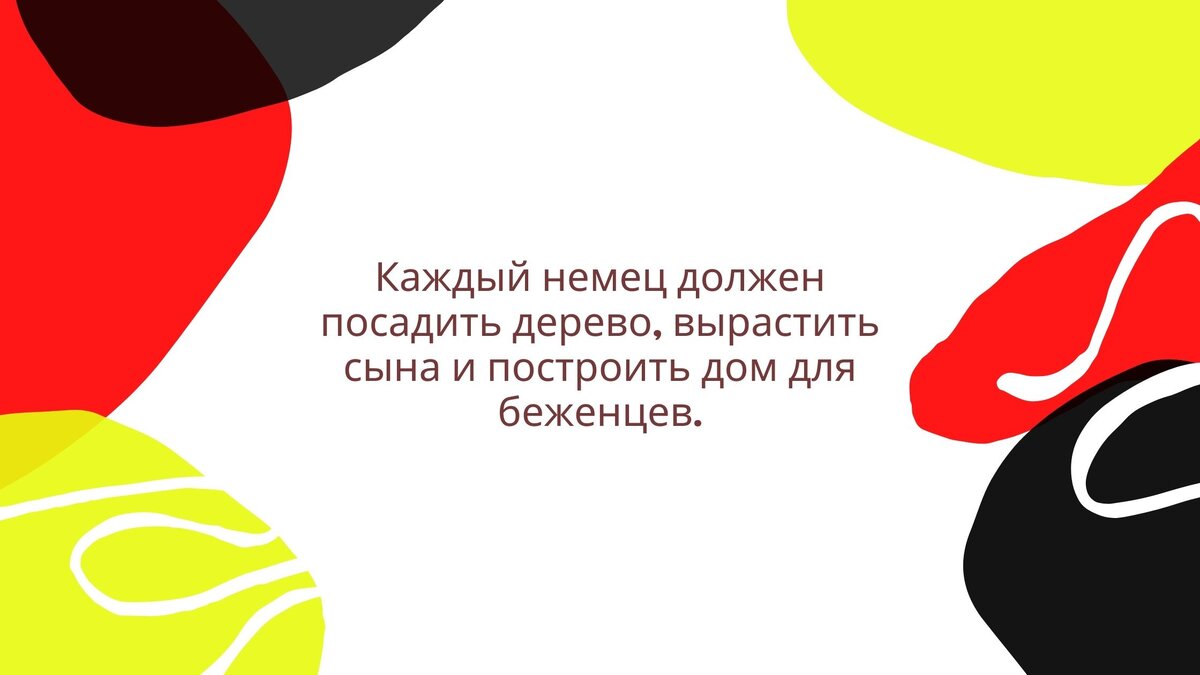 Каждый немец должен посадить дерево, вырастить сына и построить дом для беженцев.